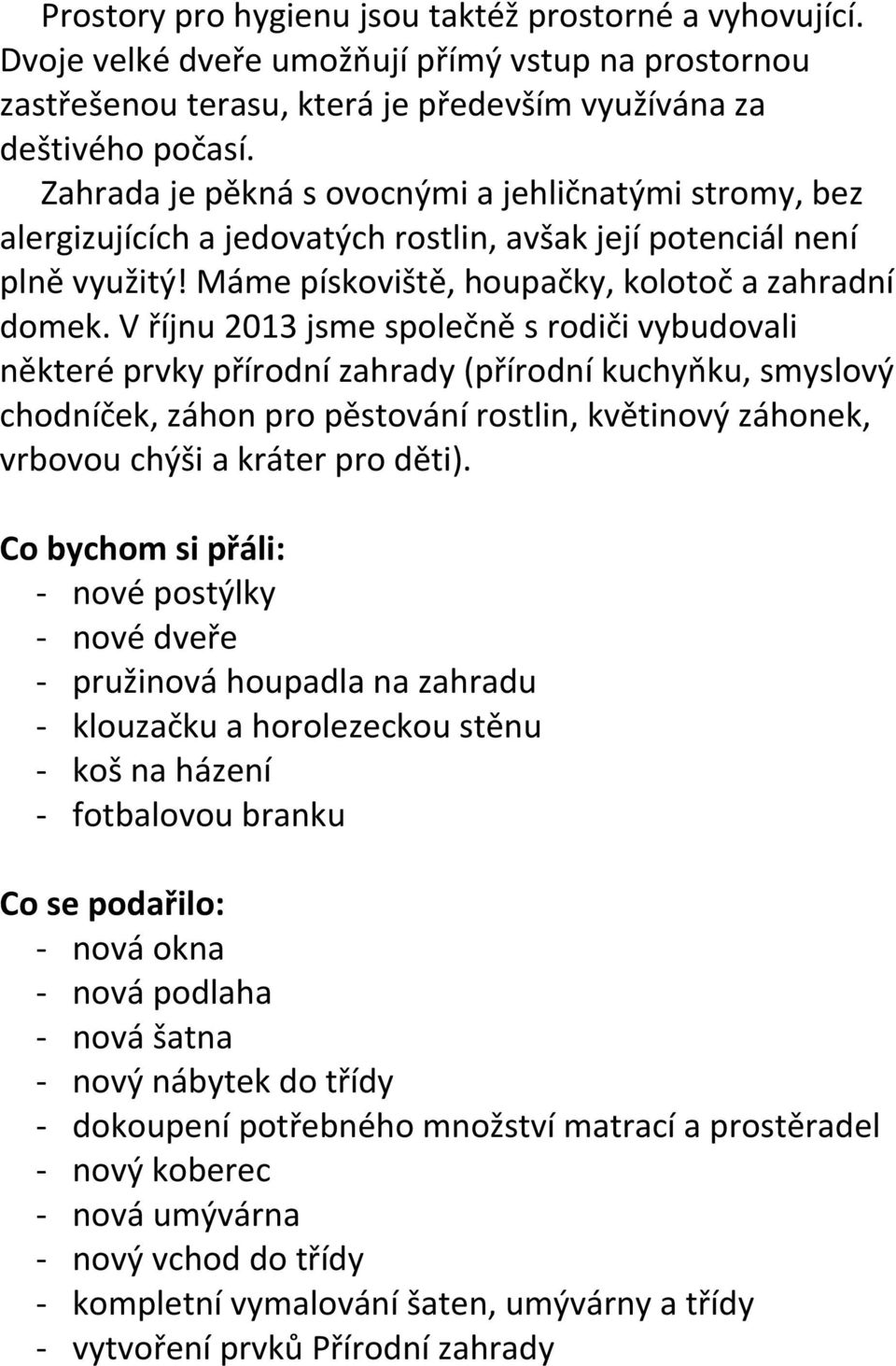 Prostory pro hygienu jsou taktéž prostorné a vyhovující. Dvoje velké dveře umožňují přímý vstup na prostornou zastřešenou terasu, která je především využívána za deštivého počasí.

Zahrada je pěkná s ovocnými a jehličnatými stromy, bez alergizujících a jedovatých rostlin, avšak její potenciál není plně využitý! Máme pískoviště, houpačky, kolotoč a zahradní domek. V říjnu 2013 jsme společně s rodiči vybudovali některé prvky přírodní zahrady (přírodní kuchyňku, smyslový chodníček, záhon pro pěstování rostlin, květinový záhonek, vrbovou chýši a kráter pro děti).

Co bychom si přáli:
- nové postýlky
- nové dveře
- pružinová houpadla na zahradu
- klouzačku a horolezeckou stěnu
- koš na házení
- fotbalovou branku

Co se podařilo:
- nová okna
- nová podlaha
- nová šatna
- nový nábytek do třídy
- dokoupení potřebného množství matrací a prostěradel
- nový koberec
- nová umývárna
- nový vchod do třídy
- kompletní vymalování šaten, umývárny a třídy
- vytvoření prvků Přírodní zahrady